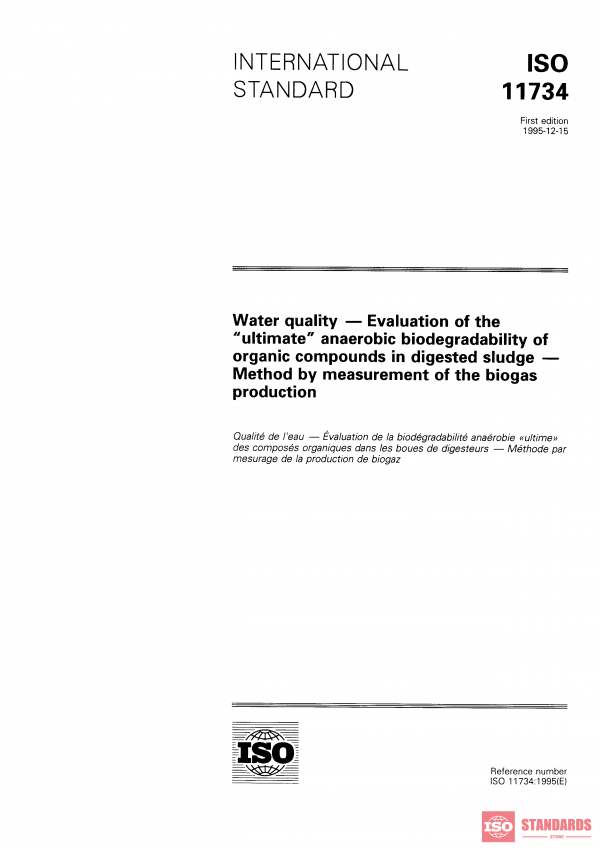 INTERNATIONAL STANDARD

ISO 11734

First edition
1995-12-15

Water quality — Evaluation of the "ultimate" anaerobic biodegradability of organic compounds in digested sludge — Method by measurement of the biogas production

Qualité de l'eau — Évaluation de la biodégradabilité anaérobie «ultime» des composés organiques dans les boues de digesteurs — Méthode par mesurage de la production de biogaz

ISO

Reference number
ISO 11734:1995(E)

ISO STANDARDS
STORE